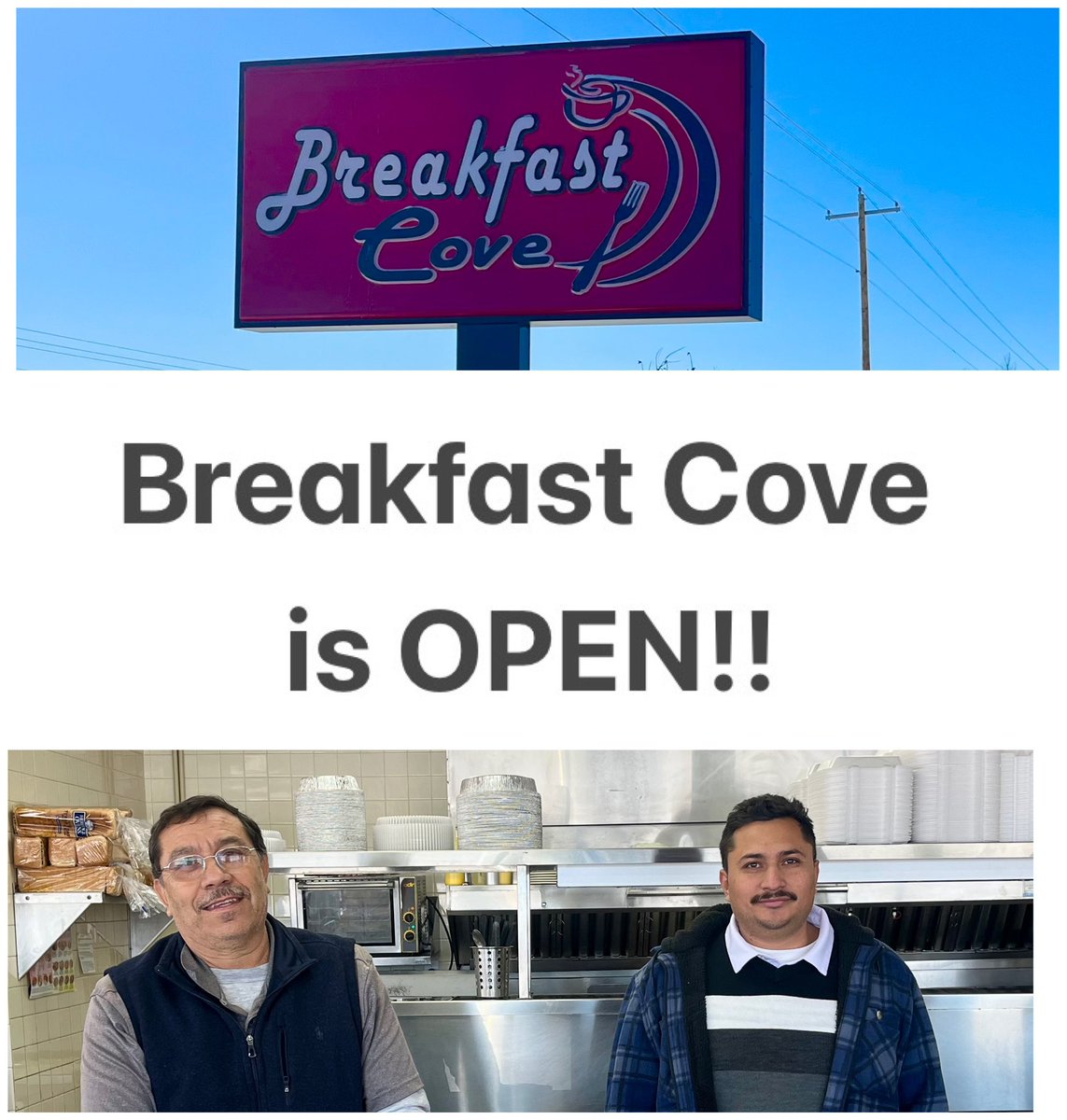 Breakfast Cove

Breakfast Cove is OPEN!!